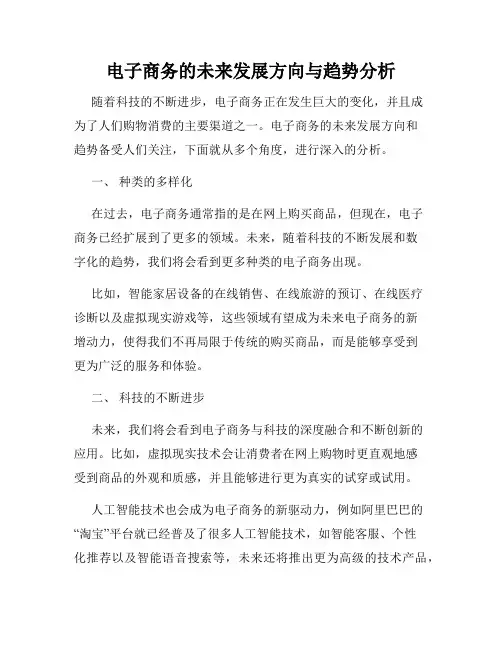 电子商务的未来发展方向与趋势分析

随着科技的不断进步，电子商务正在发生巨大的变化，并且成为了人们购物消费的主要渠道之一。电子商务的未来发展方向和趋势备受人们关注，下面就从多个角度，进行深入的分析。

一、 种类的多样化

在过去，电子商务通常指的是在网上购买商品，但现在，电子商务已经扩展到了更多的领域。未来，随着科技的不断发展和数字化的趋势，我们将会看到更多种类的电子商务出现。

比如，智能家居设备的在线销售、在线旅游的预订、在线医疗诊断以及虚拟现实游戏等，这些领域有望成为未来电子商务的新增动力，使得我们不再局限于传统的购买商品，而是能够享受到更为广泛的服务和体验。

二、 科技的不断进步

未来，我们将会看到电子商务与科技的深度融合和不断创新的应用。比如，虚拟现实技术会让消费者在网上购物时更直观地感受到商品的外观和质感，并且能够进行更为真实的试穿或试用。

人工智能技术也会成为电子商务的新驱动力，例如阿里巴巴的“淘宝”平台就已经普及了很多人工智能技术，如智能客服、个性化推荐以及智能语音搜索等，未来还将推出更为高级的技术产品，